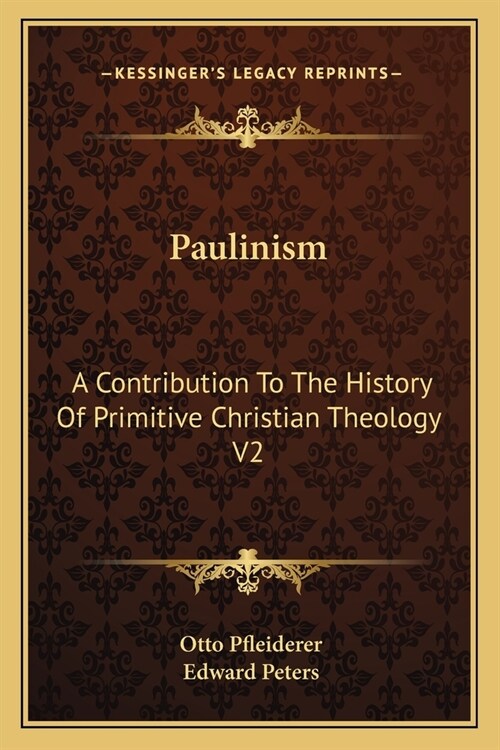 —KESSINGER'S LEGACY REPRINTS—

Paulinism

A Contribution To The History Of Primitive Christian Theology V2

Otto Pfleiderer
Edward Peters